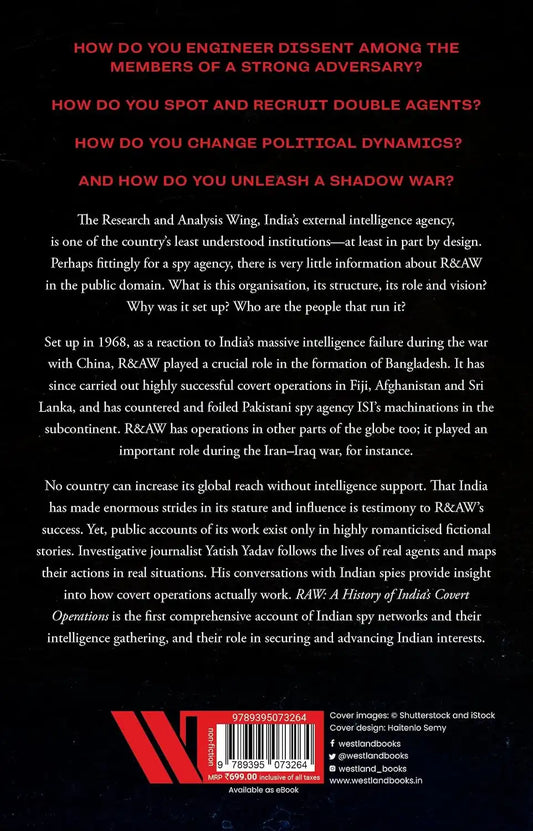 HOW DO YOU ENGINEER DISSENT AMONG THE MEMBERS OF A STRONG ADVERSARY?

HOW DO YOU SPOT AND RECRUIT DOUBLE AGENTS?

HOW DO YOU CHANGE POLITICAL DYNAMICS?

AND HOW DO YOU UNLEASH A SHADOW WAR?

The Research and Analysis Wing, India's external intelligence agency, is one of the country's least understood institutions—at least in part by design. Perhaps fittingly for a spy agency, there is very little information about R&AW in the public domain. What is this organisation, its structure, its role and vision? Why was it set up? Who are the people that run it?

Set up in 1968, as a reaction to India's massive intelligence failure during the war with China, R&AW played a crucial role in the formation of Bangladesh. It has since carried out highly successful covert operations in Fiji, Afghanistan and Sri Lanka, and has countered and foiled Pakistani spy agency ISI's machinations in the subcontinent. R&AW has operations in other parts of the globe too; it played an important role during the Iran–Iraq war, for instance.

No country can increase its global reach without intelligence support. That India has made enormous strides in its stature and influence is testimony to R&AW's success. Yet, public accounts of its work exist only in highly romanticised fictional stories. Investigative journalist Yatish Yadav follows the lives of real agents and maps their actions in real situations. His conversations with Indian spies provide insight into how covert operations actually work. RAW: A History of India's Covert Operations is the first comprehensive account of Indian spy networks and their intelligence gathering, and their role in securing and advancing Indian interests.

non-fiction

9789395073264

9 789395 073264

MRP ₹699.00 inclusive of all taxes

Available as eBook

Cover images: © Shutterstock and iStock
Cover design: Haitenlo Semy

westlandbooks
@westlandbooks
westland_books
www.westlandbooks.in